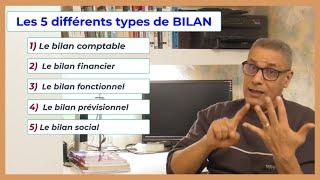 Les 5 différents types de BILAN

1) Le bilan comptable

2) Le bilan financier

3) Le bilan fonctionnel

4) Le bilan prévisionnel

5) Le bilan social